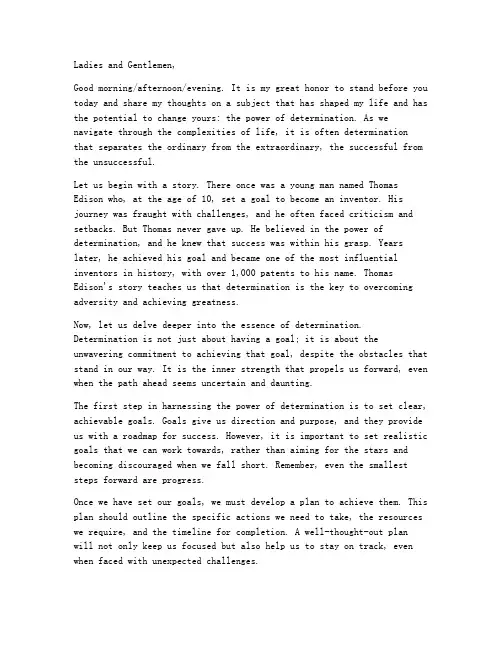 Ladies and Gentlemen,

Good morning/afternoon/evening. It is my great honor to stand before you today and share my thoughts on a subject that has shaped my life and has the potential to change yours: the power of determination. As we navigate through the complexities of life, it is often determination that separates the ordinary from the extraordinary, the successful from the unsuccessful.

Let us begin with a story. There once was a young man named Thomas Edison who, at the age of 10, set a goal to become an inventor. His journey was fraught with challenges, and he often faced criticism and setbacks. But Thomas never gave up. He believed in the power of determination, and he knew that success was within his grasp. Years later, he achieved his goal and became one of the most influential inventors in history, with over 1,000 patents to his name. Thomas Edison's story teaches us that determination is the key to overcoming adversity and achieving greatness.

Now, let us delve deeper into the essence of determination. Determination is not just about having a goal; it is about the unwavering commitment to achieving that goal, despite the obstacles that stand in our way. It is the inner strength that propels us forward, even when the path ahead seems uncertain and daunting.

The first step in harnessing the power of determination is to set clear, achievable goals. Goals give us direction and purpose, and they provide us with a roadmap for success. However, it is important to set realistic goals that we can work towards, rather than aiming for the stars and becoming discouraged when we fall short. Remember, even the smallest steps forward are progress.

Once we have set our goals, we must develop a plan to achieve them. This plan should outline the specific actions we need to take, the resources we require, and the timeline for completion. A well-thought-out plan will not only keep us focused but also help us to stay on track, even when faced with unexpected challenges.